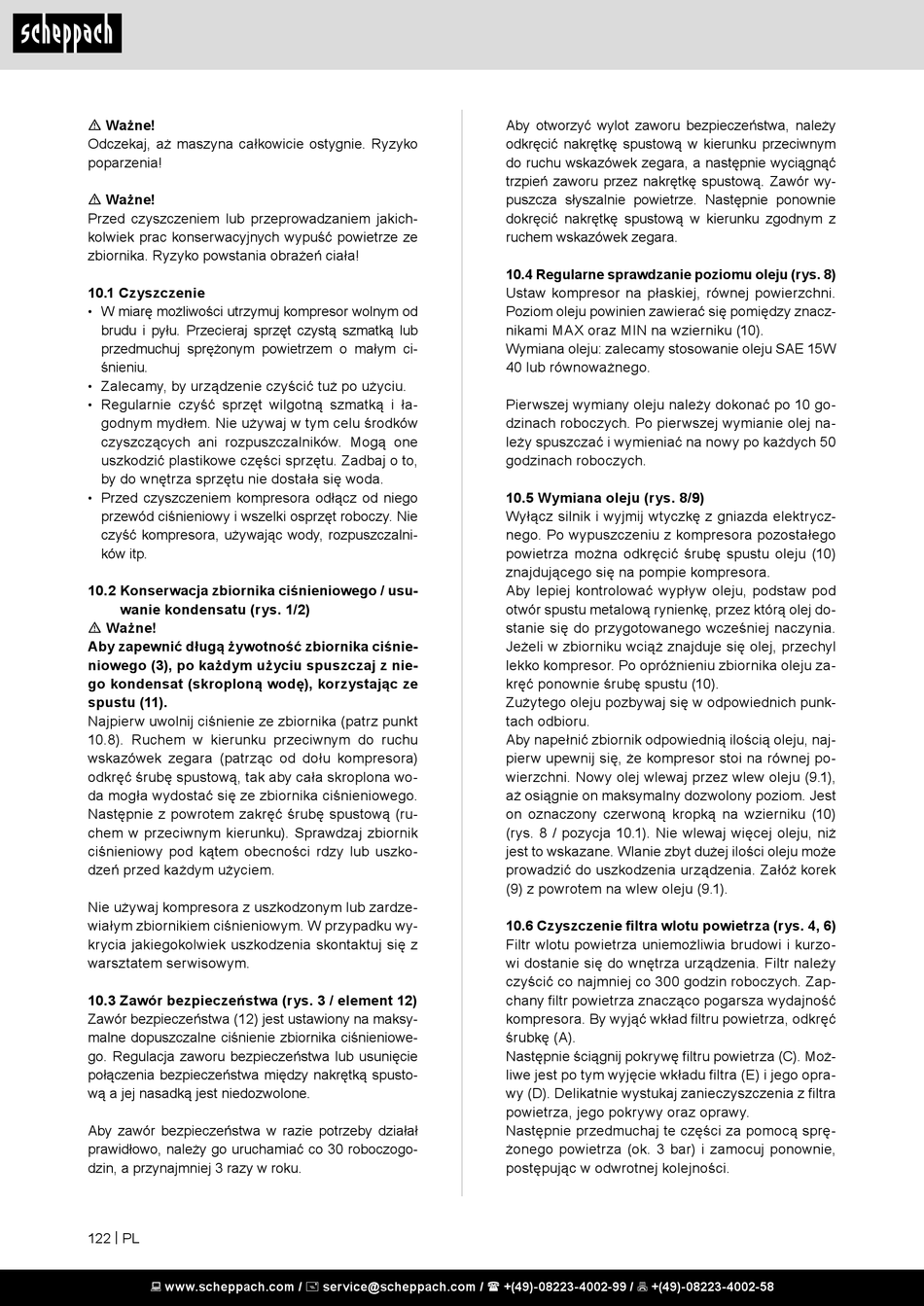 scheppach

⚠ Ważne!
Odczekaj, aż maszyna całkowicie ostygnie. Ryzyko poparzenia!

⚠ Ważne!
Przed czyszczeniem lub przeprowadzaniem jakichkolwiek prac konserwacyjnych wypuść powietrze ze zbiornika. Ryzyko powstania obrażeń ciała!

10.1 Czyszczenie
• W miarę możliwości utrzymuj kompresor wolnym od brudu i pyłu. Przecieraj sprzęt czystą szmatką lub przedmuchuj sprężonym powietrzem o małym ciśnieniu.
• Zalecamy, by urządzenie czyścić tuż po użyciu.
• Regularnie czyść sprzęt wilgotną szmatką i łagodnym mydłem. Nie używaj w tym celu środków czyszczących ani rozpuszczalników. Mogą one uszkodzić plastikowe części sprzętu. Zadbaj o to, by do wnętrza sprzętu nie dostała się woda.
• Przed czyszczeniem kompresora odłącz od niego przewód ciśnieniowy i wszelki osprzęt roboczy. Nie czyść kompresora, używając wody, rozpuszczalników itp.

10.2 Konserwacja zbiornika ciśnieniowego / usuwanie kondensatu (rys. 1/2)
⚠ Ważne!
Aby zapewnić długą żywotność zbiornika ciśnieniowego (3), po każdym użyciu spuszczaj z niego kondensat (skroploną wodę), korzystając ze spustu (11).
Najpierw uwolnij ciśnienie ze zbiornika (patrz punkt 10.8). Ruchem w kierunku przeciwnym do ruchu wskazówek zegara (patrząc od dołu kompresora) odkręć śrubę spustową, tak aby cała skroplona woda mogła wydostać się ze zbiornika ciśnieniowego. Następnie z powrotem zakręć śrubę spustową (ruchem w przeciwnym kierunku). Sprawdzaj zbiornik ciśnieniowy pod kątem obecności rdzy lub uszkodzeń przed każdym użyciem.

Nie używaj kompresora z uszkodzonym lub zardzewiałym zbiornikiem ciśnieniowym. W przypadku wykrycia jakiegokolwiek uszkodzenia skontaktuj się z warsztatem serwisowym.

10.3 Zawór bezpieczeństwa (rys. 3 / element 12)
Zawór bezpieczeństwa (12) jest ustawiony na maksymalne dopuszczalne ciśnienie zbiornika ciśnieniowego. Regulacja zaworu bezpieczeństwa lub usunięcie połączenia bezpieczeństwa między nakrętką spustową a jej nasadką jest niedozwolone.

Aby zawór bezpieczeństwa w razie potrzeby działał prawidłowo, należy go uruchamiać co 30 roboczogodzin, a przynajmniej 3 razy w roku.

Aby otworzyć wylot zaworu bezpieczeństwa, należy odkręcić nakrętkę spustową w kierunku przeciwnym do ruchu wskazówek zegara, a następnie wyciągnąć trzpień zaworu przez nakrętkę spustową. Zawór wypuszcza słyszalnie powietrze. Następnie ponownie dokręcić nakrętkę spustową w kierunku zgodnym z ruchem wskazówek zegara.

10.4 Regularne sprawdzanie poziomu oleju (rys. 8)
Ustaw kompresor na płaskiej, równej powierzchni. Poziom oleju powinien zawierać się pomiędzy znacznikami MAX oraz MIN na wzierniku (10).
Wymiana oleju: zalecamy stosowanie oleju SAE 15W 40 lub równoważnego.

Pierwszej wymiany oleju należy dokonać po 10 godzinach roboczych. Po pierwszej wymianie olej należy spuszczać i wymieniać na nowy po każdych 50 godzinach roboczych.

10.5 Wymiana oleju (rys. 8/9)
Wyłącz silnik i wyjmij wtyczkę z gniazda elektrycznego. Po wypuszczeniu z kompresora pozostałego powietrza można odkręcić śrubę spustu oleju (10) znajdującego się na pompie kompresora.
Aby lepiej kontrolować wypływ oleju, podstaw pod otwór spustu metalową rynienkę, przez którą olej dostanie się do przygotowanego wcześniej naczynia. Jeżeli w zbiorniku wciąż znajduje się olej, przechyl lekko kompresor. Po opróżnieniu zbiornika oleju zakręć ponownie śrubę spustu (10).
Zużytego oleju pozbywaj się w odpowiednich punktach odbioru.
Aby napełnić zbiornik odpowiednią ilością oleju, najpierw upewnij się, że kompresor stoi na równej powierzchni. Nowy olej wlewaj przez wlew oleju (9.1), aż osiągnie on maksymalny dozwolony poziom. Jest on oznaczony czerwoną kropką na wzierniku (10) (rys. 8 / pozycja 10.1). Nie wlewaj więcej oleju, niż jest to wskazane. Wlanie zbyt dużej ilości oleju może prowadzić do uszkodzenia urządzenia. Załóż korek (9) z powrotem na wlew oleju (9.1).

10.6 Czyszczenie filtra wlotu powietrza (rys. 4, 6)
Filtr wlotu powietrza uniemożliwia brudowi i kurzowi dostanie się do wnętrza urządzenia. Filtr należy czyścić co najmniej co 300 godzin roboczych. Zapchany filtr powietrza znacząco pogarsza wydajność kompresora. By wyjąć wkład filtru powietrza, odkręć śrubkę (A).
Następnie ściągnij pokrywę filtru powietrza (C). Możliwe jest po tym wyjęcie wkładu filtra (E) i jego oprawy (D). Delikatnie wystukaj zanieczyszczenia z filtra powietrza, jego pokrywy oraz oprawy.
Następnie przedmuchaj te części za pomocą sprężonego powietrza (ok. 3 bar) i zamocuj ponownie, postępując w odwrotnej kolejności.

122 | PL

www.scheppach.com / service@scheppach.com / +(49)-08223-4002-99 / +(49)-08223-4002-58